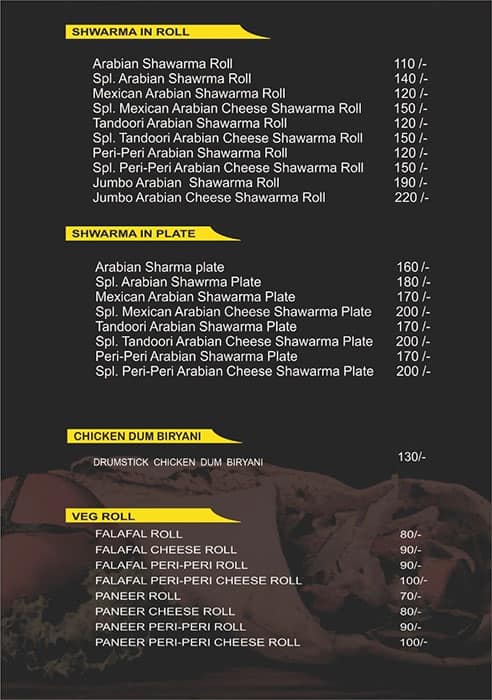 SHWARMA IN ROLL

| | |
|---|---|
| Arabian Shawarma Roll | 110 /- |
| Spl. Arabian Shawrma Roll | 140 /- |
| Mexican Arabian Shawarma Roll | 120 /- |
| Spl. Mexican Arabian Cheese Shawarma Roll | 150 /- |
| Tandoori Arabian Shawarma Roll | 120 /- |
| Spl. Tandoori Arabian Cheese Shawarma Roll | 150 /- |
| Peri-Peri Arabian Shawarma Roll | 120 /- |
| Spl. Peri-Peri Arabian Cheese Shawarma Roll | 150 /- |
| Jumbo Arabian Shawarma Roll | 190 /- |
| Jumbo Arabian Cheese Shawarma Roll | 220 /- |

SHWARMA IN PLATE

| | |
|---|---|
| Arabian Sharma plate | 160 /- |
| Spl. Arabian Shawrma Plate | 180 /- |
| Mexican Arabian Shawarma Plate | 170 /- |
| Spl. Mexican Arabian Cheese Shawarma Plate | 200 /- |
| Tandoori Arabian Shawarma Plate | 170 /- |
| Spl. Tandoori Arabian Cheese Shawarma Plate | 200 /- |
| Peri-Peri Arabian Shawarma Plate | 170 /- |
| Spl. Peri-Peri Arabian Cheese Shawarma Plate | 200 /- |

CHICKEN DUM BIRYANI

| | |
|---|---|
| DRUMSTICK CHICKEN DUM BIRYANI | 130/- |

VEG ROLL

| | |
|---|---|
| FALAFAL ROLL | 80/- |
| FALAFAL CHEESE ROLL | 90/- |
| FALAFAL PERI-PERI ROLL | 90/- |
| FALAFAL PERI-PERI CHEESE ROLL | 100/- |
| PANEER ROLL | 70/- |
| PANEER CHEESE ROLL | 80/- |
| PANEER PERI-PERI ROLL | 90/- |
| PANEER PERI-PERI CHEESE ROLL | 100/- |